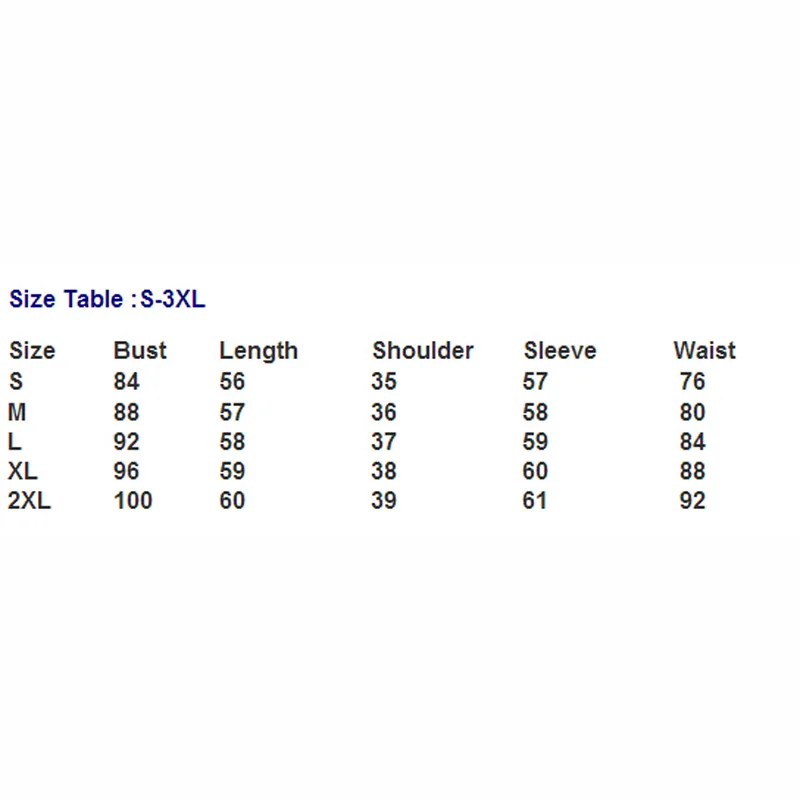 Size Table :S-3XL

| Size | Bust | Length | Shoulder | Sleeve | Waist |
|---|---|---|---|---|---|
| S | 84 | 56 | 35 | 57 | 76 |
| M | 88 | 57 | 36 | 58 | 80 |
| L | 92 | 58 | 37 | 59 | 84 |
| XL | 96 | 59 | 38 | 60 | 88 |
| 2XL | 100 | 60 | 39 | 61 | 92 |